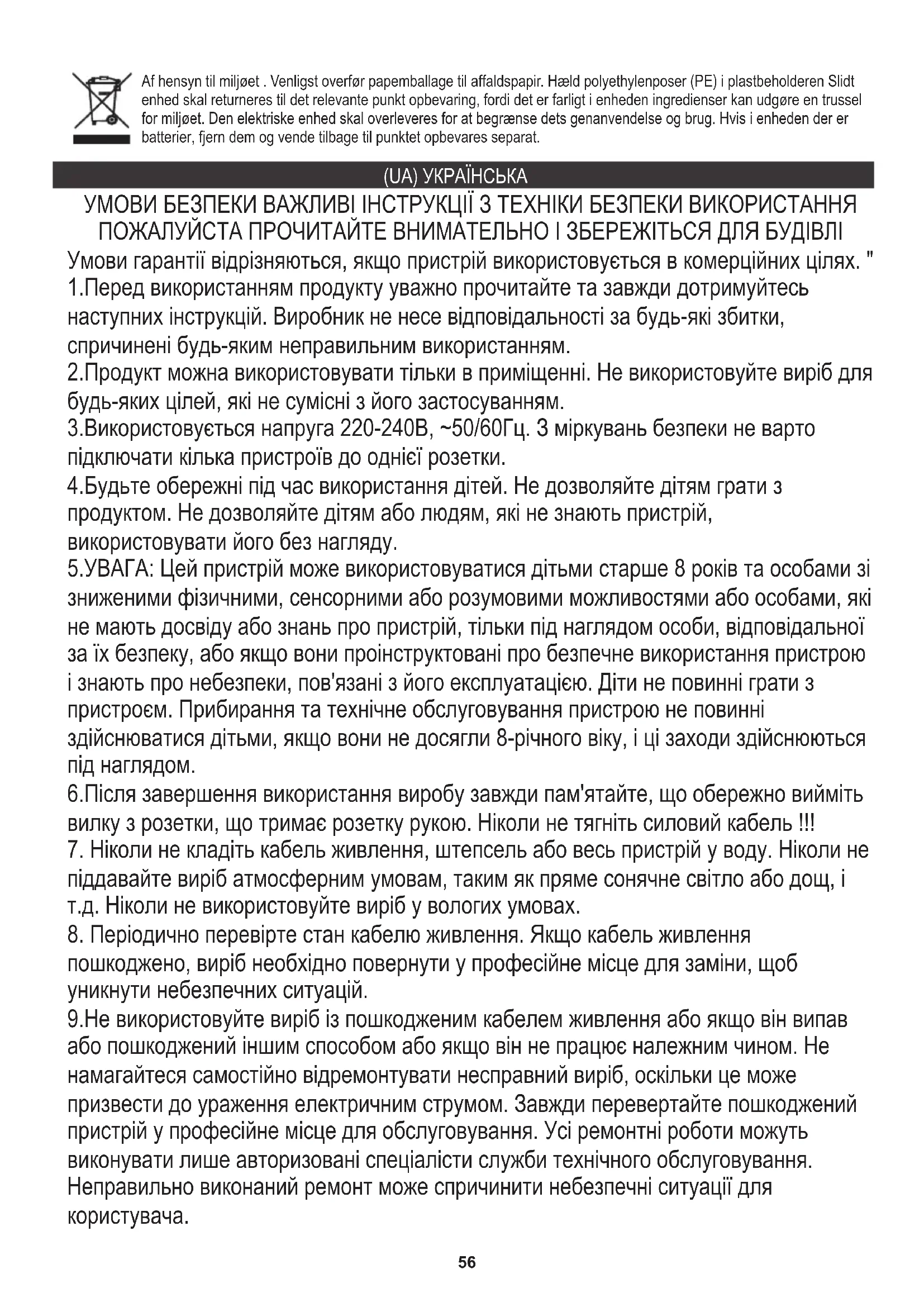 Af hensyn til miljøet . Venligst overfør papemballage til affaldspapir. Hæld polyethylenposer (PE) i plastbeholderen Slidt enhed skal returneres til det relevante punkt opbevaring, fordi det er farligt i enheden ingredienser kan udgøre en trussel for miljøet. Den elektriske enhed skal overleveres for at begrænse dets genanvendelse og brug. Hvis i enheden der er batterier, fjern dem og vende tilbage til punktet opbevares separat.

(UA) УКРАЇНСЬКА

УМОВИ БЕЗПЕКИ ВАЖЛИВІ ІНСТРУКЦІЇ З ТЕХНІКИ БЕЗПЕКИ ВИКОРИСТАННЯ ПОЖАЛУЙСТА ПРОЧИТАЙТЕ ВНИМАТЕЛЬНО І ЗБЕРЕЖІТЬСЯ ДЛЯ БУДІВЛІ

Умови гарантії відрізняються, якщо пристрій використовується в комерційних цілях. "
1.Перед використанням продукту уважно прочитайте та завжди дотримуйтесь наступних інструкцій. Виробник не несе відповідальності за будь-які збитки, спричинені будь-яким неправильним використанням.
2.Продукт можна використовувати тільки в приміщенні. Не використовуйте виріб для будь-яких цілей, які не сумісні з його застосуванням.
3.Використовується напруга 220-240В, ~50/60Гц. З міркувань безпеки не варто підключати кілька пристроїв до однієї розетки.
4.Будьте обережні під час використання дітей. Не дозволяйте дітям грати з продуктом. Не дозволяйте дітям або людям, які не знають пристрій, використовувати його без нагляду.
5.УВАГА: Цей пристрій може використовуватися дітьми старше 8 років та особами зі зниженими фізичними, сенсорними або розумовими можливостями або особами, які не мають досвіду або знань про пристрій, тільки під наглядом особи, відповідальної за їх безпеку, або якщо вони проінструктовані про безпечне використання пристрою і знають про небезпеки, пов'язані з його експлуатацією. Діти не повинні грати з пристроєм. Прибирання та технічне обслуговування пристрою не повинні здійснюватися дітьми, якщо вони не досягли 8-річного віку, і ці заходи здійснюються під наглядом.
6.Після завершення використання виробу завжди пам'ятайте, що обережно вийміть вилку з розетки, що тримає розетку рукою. Ніколи не тягніть силовий кабель !!!
7. Ніколи не кладіть кабель живлення, штепсель або весь пристрій у воду. Ніколи не піддавайте виріб атмосферним умовам, таким як пряме сонячне світло або дощ, і т.д. Ніколи не використовуйте виріб у вологих умовах.
8. Періодично перевірте стан кабелю живлення. Якщо кабель живлення пошкоджено, виріб необхідно повернути у професійне місце для заміни, щоб уникнути небезпечних ситуацій.
9.Не використовуйте виріб із пошкодженим кабелем живлення або якщо він випав або пошкоджений іншим способом або якщо він не працює належним чином. Не намагайтеся самостійно відремонтувати несправний виріб, оскільки це може призвести до ураження електричним струмом. Завжди перевертайте пошкоджений пристрій у професійне місце для обслуговування. Усі ремонтні роботи можуть виконувати лише авторизовані спеціалісти служби технічного обслуговування. Неправильно виконаний ремонт може спричинити небезпечні ситуації для користувача.

56